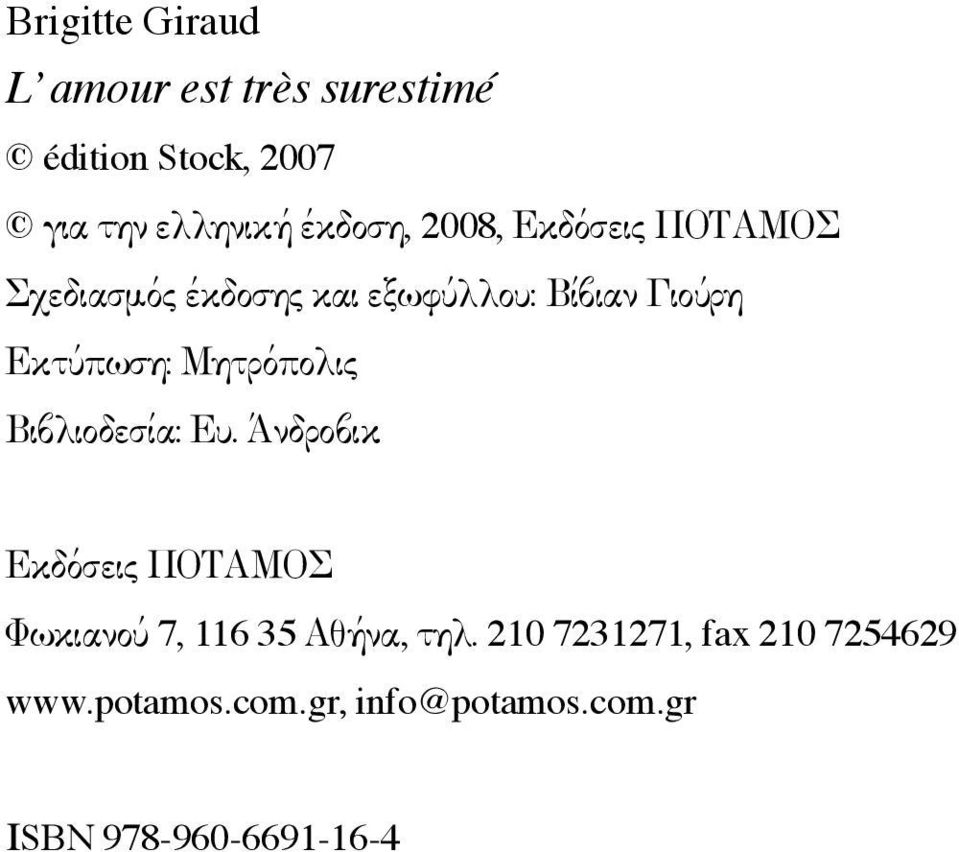 Brigitte Giraud

L' amour est très surestimé

© édition Stock, 2007

© για την ελληνική έκδοση, 2008, Εκδόσεις ΠΟΤΑΜΟΣ

Σχεδιασμός έκδοσης και εξωφύλλου: Βίβιαν Γιούρη

Εκτύπωση: Μητρόπολις

Βιβλιοδεσία: Ευ. Άνδροβικ

Εκδόσεις ΠΟΤΑΜΟΣ

Φωκιανού 7, 116 35 Αθήνα, τηλ. 210 7231271, fax 210 7254629

www.potamos.com.gr, info@potamos.com.gr

ISBN 978-960-6691-16-4